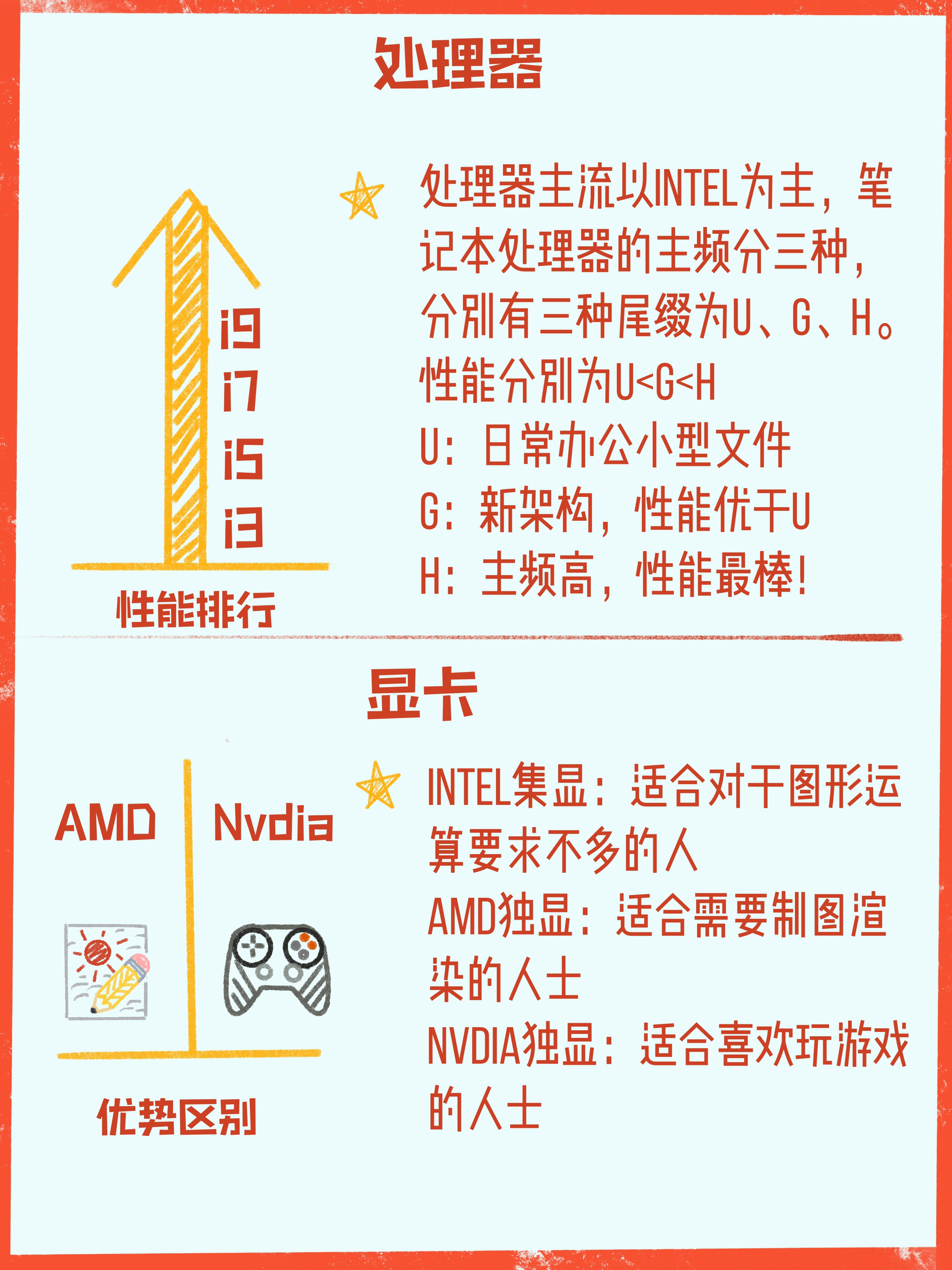 处理器

i9
i7
i5
i3

性能排行

处理器主流以INTEL为主，笔记本处理器的主频分三种，分别有三种尾缀为U、G、H。
性能分别为U<G<H
U：日常办公小型文件
G：新架构，性能优于U
H：主频高，性能最棒！

显卡

AMD

Nvdia

优势区别

INTEL集显：适合对于图形运算要求不多的人
AMD独显：适合需要制图渲染的人士
NVDIA独显：适合喜欢玩游戏的人士